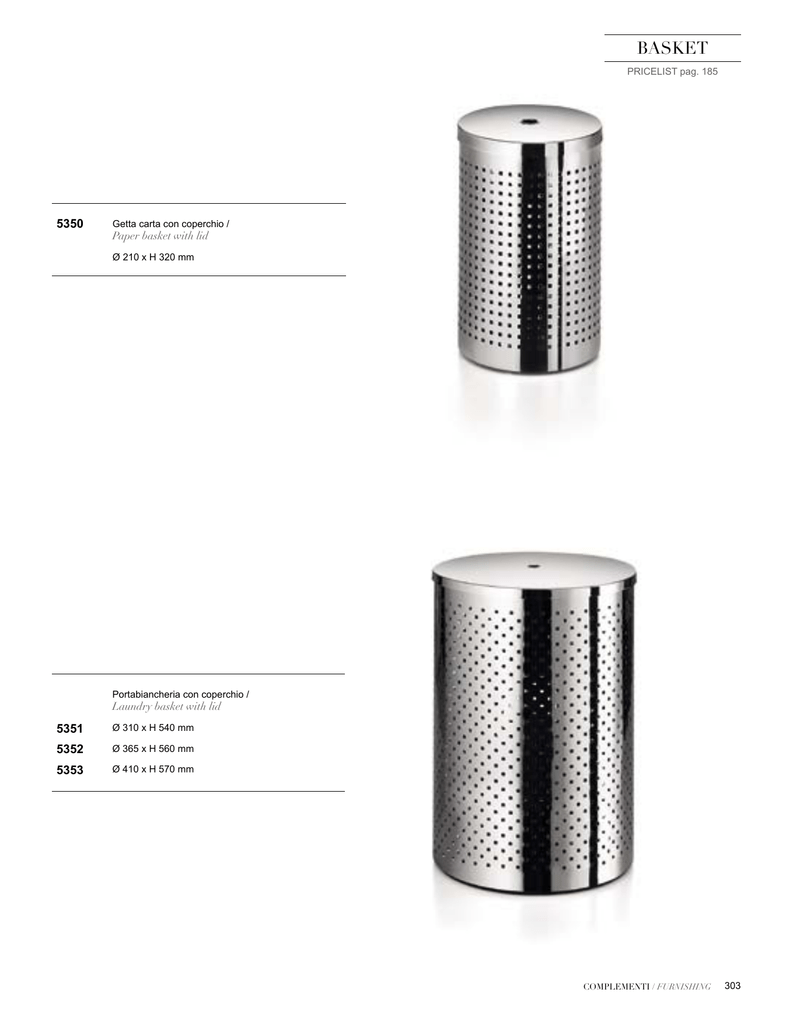 BASKET
PRICELIST pag. 185

5350 Getta carta con coperchio / Paper basket with lid
Ø 210 x H 320 mm

Portabiancheria con coperchio / Laundry basket with lid
5351 Ø 310 x H 540 mm
5352 Ø 365 x H 560 mm
5353 Ø 410 x H 570 mm

COMPLEMENTI / FURNISHING 303